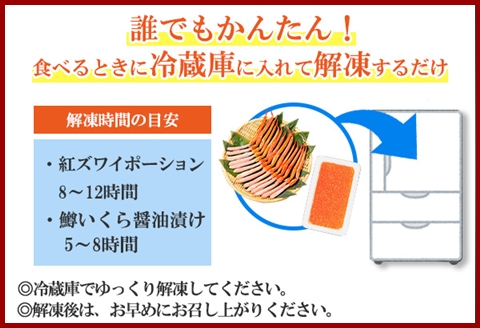 誰でもかんたん！
食べるときに冷蔵庫に入れて解凍するだけ

解凍時間の目安

・紅ズワイポーション
8～12時間
・鱒いくら醤油漬け
5～8時間

◎冷蔵庫でゆっくり解凍してください。
◎解凍後は、お早めにお召し上がりください。